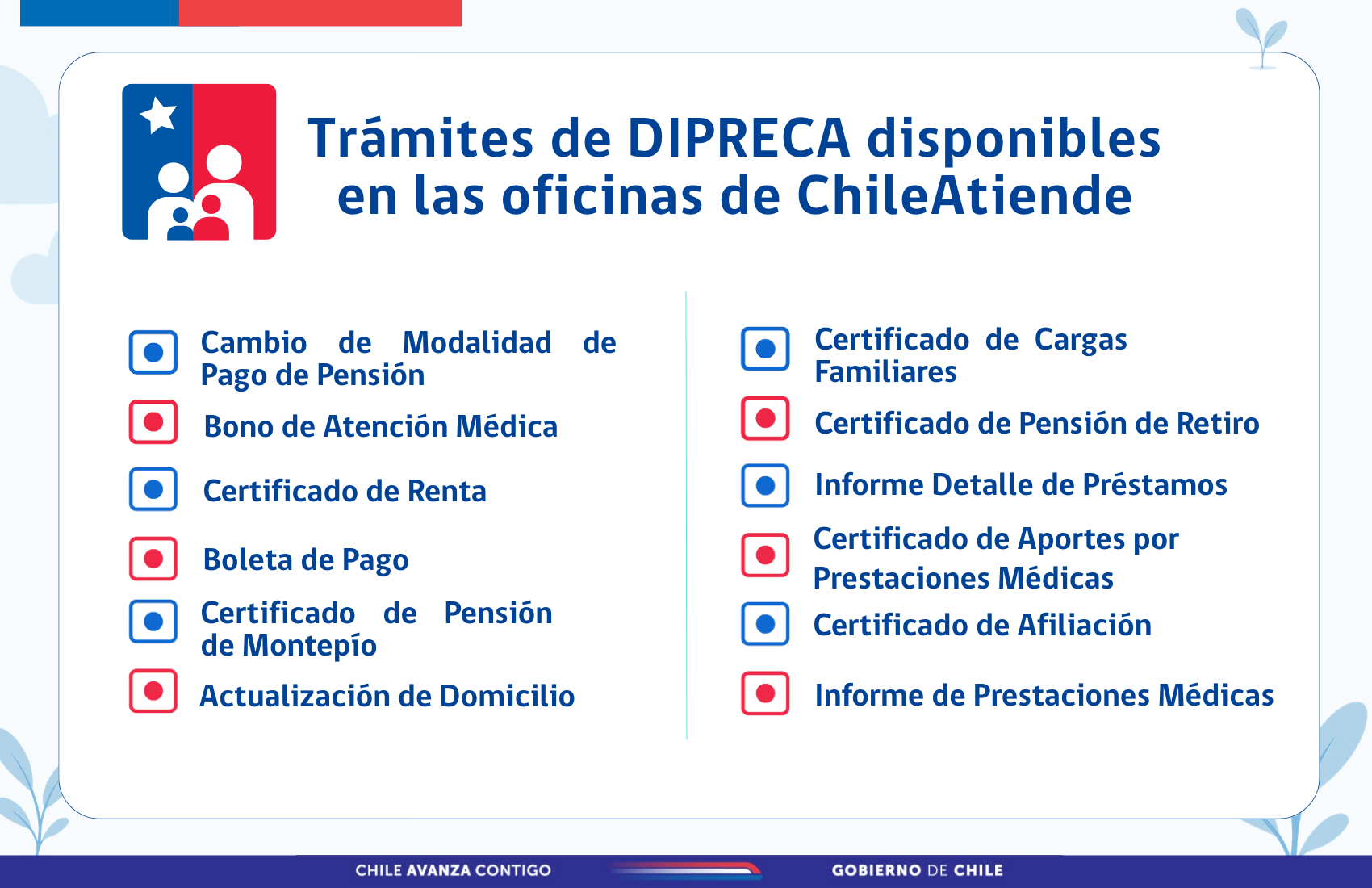 Trámites de DIPRECA disponibles en las oficinas de ChileAtiende

Cambio de Modalidad de Pago de Pensión

Bono de Atención Médica

Certificado de Renta

Boleta de Pago

Certificado de Pensión de Montepío

Actualización de Domicilio

Certificado de Cargas Familiares

Certificado de Pensión de Retiro

Informe Detalle de Préstamos

Certificado de Aportes por Prestaciones Médicas

Certificado de Afiliación

Informe de Prestaciones Médicas

CHILE AVANZA CONTIGO

GOBIERNO DE CHILE